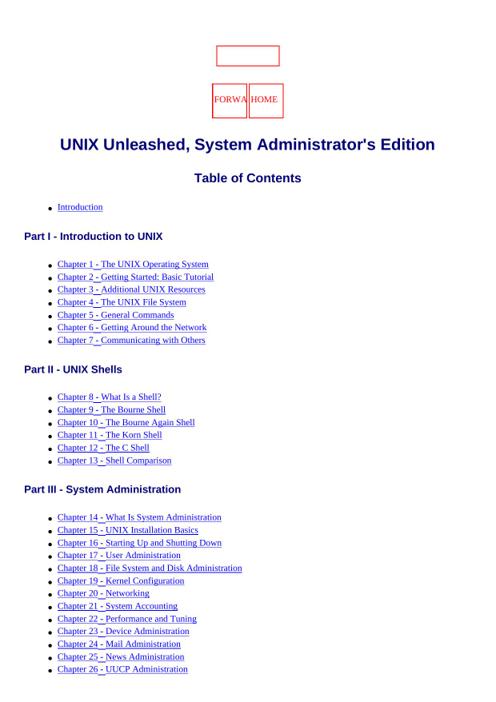 FORWA HOME

UNIX Unleashed, System Administrator's Edition

Table of Contents

- Introduction

Part I - Introduction to UNIX

- Chapter 1 - The UNIX Operating System
- Chapter 2 - Getting Started: Basic Tutorial
- Chapter 3 - Additional UNIX Resources
- Chapter 4 - The UNIX File System
- Chapter 5 - General Commands
- Chapter 6 - Getting Around the Network
- Chapter 7 - Communicating with Others

Part II - UNIX Shells

- Chapter 8 - What Is a Shell?
- Chapter 9 - The Bourne Shell
- Chapter 10 - The Bourne Again Shell
- Chapter 11 - The Korn Shell
- Chapter 12 - The C Shell
- Chapter 13 - Shell Comparison

Part III - System Administration

- Chapter 14 - What Is System Administration
- Chapter 15 - UNIX Installation Basics
- Chapter 16 - Starting Up and Shutting Down
- Chapter 17 - User Administration
- Chapter 18 - File System and Disk Administration
- Chapter 19 - Kernel Configuration
- Chapter 20 - Networking
- Chapter 21 - System Accounting
- Chapter 22 - Performance and Tuning
- Chapter 23 - Device Administration
- Chapter 24 - Mail Administration
- Chapter 25 - News Administration
- Chapter 26 - UUCP Administration